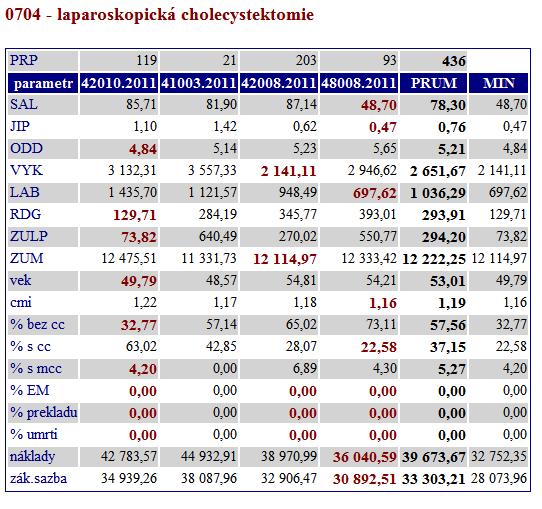 0704 - laparoskopická cholecystektomie

| PRP | 119 | 21 | 203 | 93 | 436 | |
|---|---|---|---|---|---|---|
| parametr | 42010.2011 | 41003.2011 | 42008.2011 | 48008.2011 | PRUM | MIN |
| SAL | 85,71 | 81,90 | 87,14 | 48,70 | 78,30 | 48,70 |
| JIP | 1,10 | 1,42 | 0,62 | 0,47 | 0,76 | 0,47 |
| ODD | 4,84 | 5,14 | 5,23 | 5,65 | 5,21 | 4,84 |
| VYK | 3 132,31 | 3 557,33 | 2 141,11 | 2 946,62 | 2 651,67 | 2 141,11 |
| LAB | 1 435,70 | 1 121,57 | 948,49 | 697,62 | 1 036,29 | 697,62 |
| RDG | 129,71 | 284,19 | 345,77 | 393,01 | 293,91 | 129,71 |
| ZULP | 73,82 | 640,49 | 270,02 | 550,77 | 294,20 | 73,82 |
| ZUM | 12 475,51 | 11 331,73 | 12 114,97 | 12 333,42 | 12 222,25 | 12 114,97 |
| vek | 49,79 | 48,57 | 54,81 | 54,21 | 53,01 | 49,79 |
| cmi | 1,22 | 1,17 | 1,18 | 1,16 | 1,19 | 1,16 |
| % bez cc | 32,77 | 57,14 | 65,02 | 73,11 | 57,56 | 32,77 |
| % s cc | 63,02 | 42,85 | 28,07 | 22,58 | 37,15 | 22,58 |
| % s mcc | 4,20 | 0,00 | 6,89 | 4,30 | 5,27 | 4,20 |
| % EM | 0,00 | 0,00 | 0,00 | 0,00 | 0,00 | 0,00 |
| % prekladu | 0,00 | 0,00 | 0,00 | 0,00 | 0,00 | 0,00 |
| % umrti | 0,00 | 0,00 | 0,00 | 0,00 | 0,00 | 0,00 |
| náklady | 42 783,57 | 44 932,91 | 38 970,99 | 36 040,59 | 39 673,67 | 32 752,35 |
| zák.sazba | 34 939,26 | 38 087,96 | 32 906,47 | 30 892,51 | 33 303,21 | 28 073,96 |